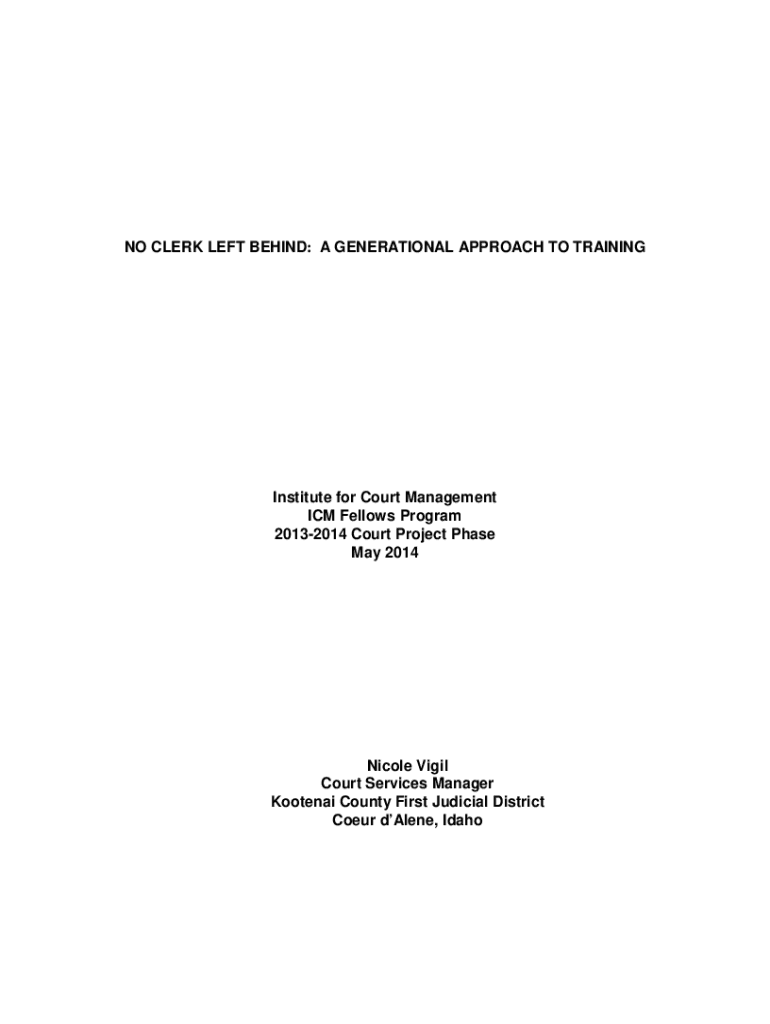 NO CLERK LEFT BEHIND: A GENERATIONAL APPROACH TO TRAINING

Institute for Court Management
ICM Fellows Program
2013-2014 Court Project Phase
May 2014

Nicole Vigil
Court Services Manager
Kootenai County First Judicial District
Coeur d'Alene, Idaho